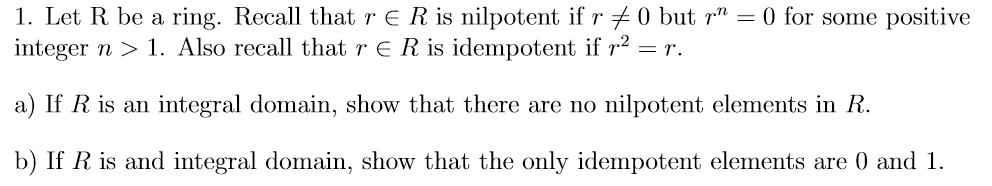 1. Let R be a ring. Recall that $r \in R$ is nilpotent if $r \neq 0$ but $r^n = 0$ for some positive integer $n > 1$. Also recall that $r \in R$ is idempotent if $r^2 = r$.

a) If $R$ is an integral domain, show that there are no nilpotent elements in $R$.

b) If $R$ is and integral domain, show that the only idempotent elements are 0 and 1.